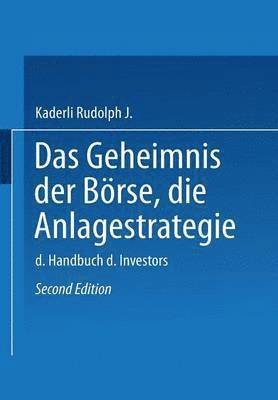 Kaderli Rudolph J.

Das Geheimnis der Börse, die Anlagestrategie

d. Handbuch d. Investors

Second Edition